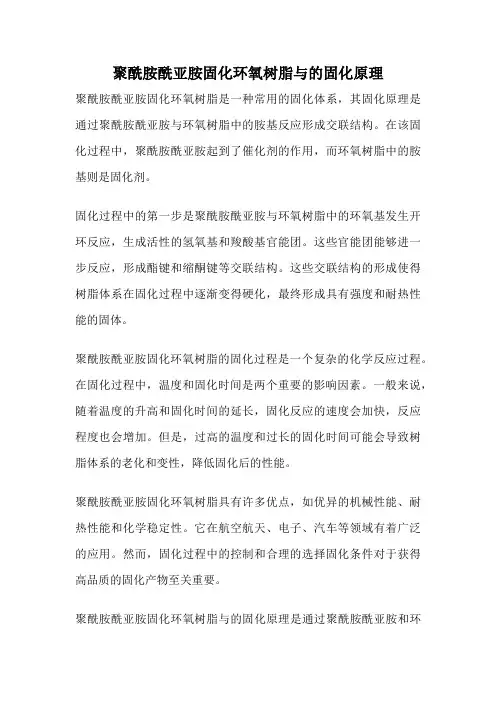 聚酰胺酰亚胺固化环氧树脂与的固化原理

聚酰胺酰亚胺固化环氧树脂是一种常用的固化体系，其固化原理是通过聚酰胺酰亚胺与环氧树脂中的胺基反应形成交联结构。在该固化过程中，聚酰胺酰亚胺起到了催化剂的作用，而环氧树脂中的胺基则是固化剂。

固化过程中的第一步是聚酰胺酰亚胺与环氧树脂中的环氧基发生开环反应，生成活性的氢氧基和羧酸基官能团。这些官能团能够进一步反应，形成酯键和缩酮键等交联结构。这些交联结构的形成使得树脂体系在固化过程中逐渐变得硬化，最终形成具有强度和耐热性能的固体。

聚酰胺酰亚胺固化环氧树脂的固化过程是一个复杂的化学反应过程。在固化过程中，温度和固化时间是两个重要的影响因素。一般来说，随着温度的升高和固化时间的延长，固化反应的速度会加快，反应程度也会增加。但是，过高的温度和过长的固化时间可能会导致树脂体系的老化和变性，降低固化后的性能。

聚酰胺酰亚胺固化环氧树脂具有许多优点，如优异的机械性能、耐热性能和化学稳定性。它在航空航天、电子、汽车等领域有着广泛的应用。然而，固化过程中的控制和合理的选择固化条件对于获得高品质的固化产物至关重要。

聚酰胺酰亚胺固化环氧树脂与的固化原理是通过聚酰胺酰亚胺和环